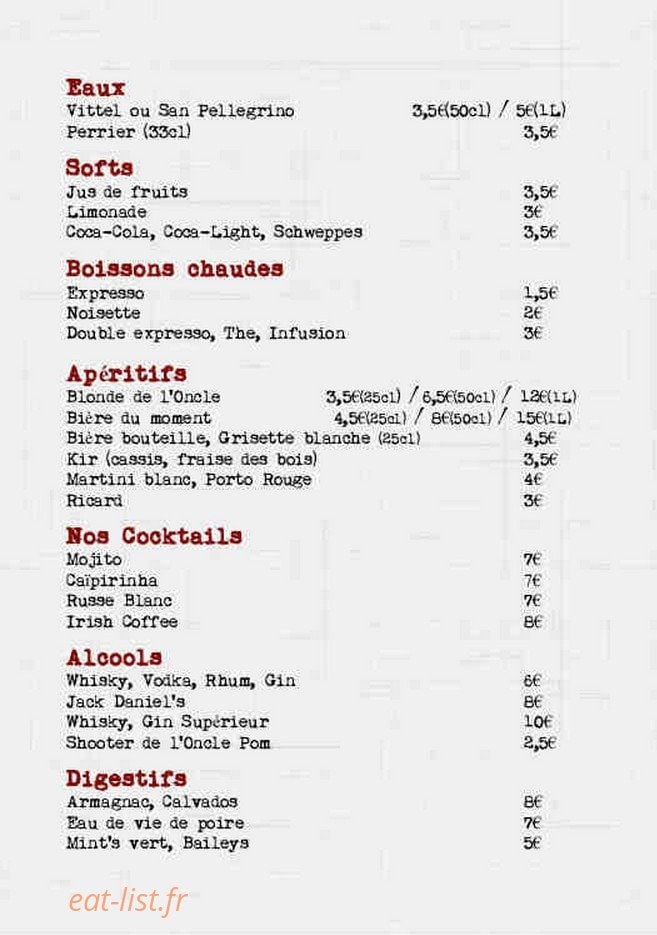 Eaux
Vittel ou San Pellegrino 3,5€(50cl) / 5€(1L)
Perrier (33cl) 3,5€

Softs
Jus de fruits 3,5€
Limonade 3€
Coca-Cola, Coca-Light, Schweppes 3,5€

Boissons chaudes
Expresso 1,5€
Noisette 2€
Double expresso, The, Infusion 3€

Apéritifs
Blonde de l'Oncle 3,5€(25cl) / 6,5€(50cl) / 12€(1L)
Bière du moment 4,5€(25cl) / 8€(50cl) / 15€(1L)
Bière bouteille, Grisette blanche (25cl) 4,5€
Kir (cassis, fraise des bois) 3,5€
Martini blanc, Porto Rouge 4€
Ricard 3€

Nos Cocktails
Mojito 7€
Caïpirinha 7€
Russe Blanc 7€
Irish Coffee 8€

Alcools
Whisky, Vodka, Rhum, Gin 6€
Jack Daniel's 8€
Whisky, Gin Supérieur 10€
Shooter de l'Oncle Pom 2,5€

Digestifs
Armagnac, Calvados 8€
Eau de vie de poire 7€
Mint's vert, Baileys 5€

eat-list.fr